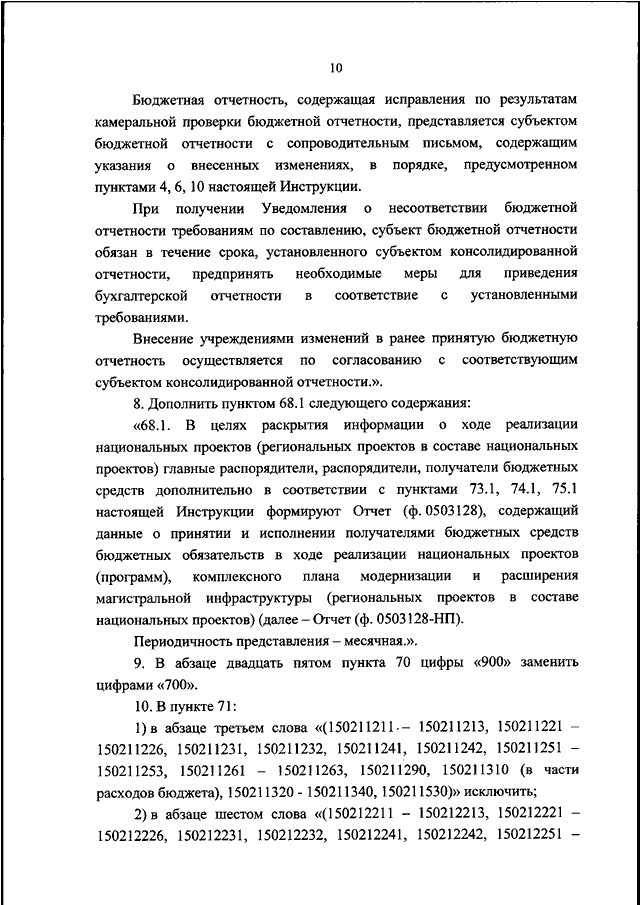 10

Бюджетная отчетность, содержащая исправления по результатам камеральной проверки бюджетной отчетности, представляется субъектом бюджетной отчетности с сопроводительным письмом, содержащим указания о внесенных изменениях, в порядке, предусмотренном пунктами 4, 6, 10 настоящей Инструкции.

При получении Уведомления о несоответствии бюджетной отчетности требованиям по составлению, субъект бюджетной отчетности обязан в течение срока, установленного субъектом консолидированной отчетности, предпринять необходимые меры для приведения бухгалтерской отчетности в соответствие с установленными требованиями.

Внесение учреждениями изменений в ранее принятую бюджетную отчетность осуществляется по согласованию с соответствующим субъектом консолидированной отчетности.».

8. Дополнить пунктом 68.1 следующего содержания:

«68.1. В целях раскрытия информации о ходе реализации национальных проектов (региональных проектов в составе национальных проектов) главные распорядители, распорядители, получатели бюджетных средств дополнительно в соответствии с пунктами 73.1, 74.1, 75.1 настоящей Инструкции формируют Отчет (ф. 0503128), содержащий данные о принятии и исполнении получателями бюджетных средств бюджетных обязательств в ходе реализации национальных проектов (программ), комплексного плана модернизации и расширения магистральной инфраструктуры (региональных проектов в составе национальных проектов) (далее – Отчет (ф. 0503128-НП).

Периодичность представления – месячная.».

9. В абзаце двадцать пятом пункта 70 цифры «900» заменить цифрами «700».

10. В пункте 71:

1) в абзаце третьем слова «(150211211 – 150211213, 150211221 – 150211226, 150211231, 150211232, 150211241, 150211242, 150211251 – 150211253, 150211261 – 150211263, 150211290, 150211310 (в части расходов бюджета), 150211320 - 150211340, 150211530)» исключить;

2) в абзаце шестом слова «(150212211 – 150212213, 150212221 – 150212226, 150212231, 150212232, 150212241, 150212242, 150212251 –